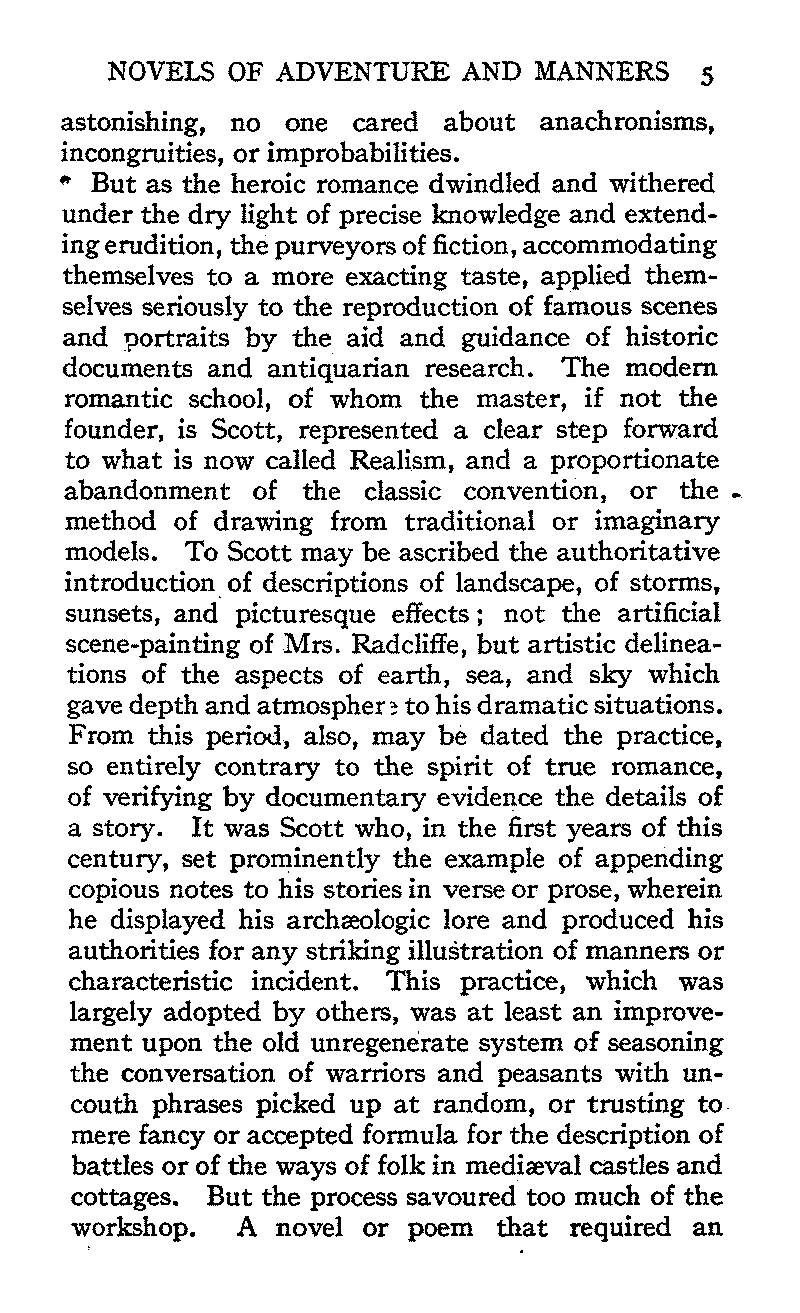 NOVELS OF ADVENTURE AND MANNERS 5

astonishing, no one cared about anachronisms, incongruities, or improbabilities.

But as the heroic romance dwindled and withered under the dry light of precise knowledge and extending erudition, the purveyors of fiction, accommodating themselves to a more exacting taste, applied themselves seriously to the reproduction of famous scenes and portraits by the aid and guidance of historic documents and antiquarian research. The modern romantic school, of whom the master, if not the founder, is Scott, represented a clear step forward to what is now called Realism, and a proportionate abandonment of the classic convention, or the method of drawing from traditional or imaginary models. To Scott may be ascribed the authoritative introduction of descriptions of landscape, of storms, sunsets, and picturesque effects; not the artificial scene-painting of Mrs. Radcliffe, but artistic delineations of the aspects of earth, sea, and sky which gave depth and atmosphere to his dramatic situations. From this period, also, may be dated the practice, so entirely contrary to the spirit of true romance, of verifying by documentary evidence the details of a story. It was Scott who, in the first years of this century, set prominently the example of appending copious notes to his stories in verse or prose, wherein he displayed his archæologic lore and produced his authorities for any striking illustration of manners or characteristic incident. This practice, which was largely adopted by others, was at least an improvement upon the old unregenerate system of seasoning the conversation of warriors and peasants with uncouth phrases picked up at random, or trusting to mere fancy or accepted formula for the description of battles or of the ways of folk in mediæval castles and cottages. But the process savoured too much of the workshop. A novel or poem that required an